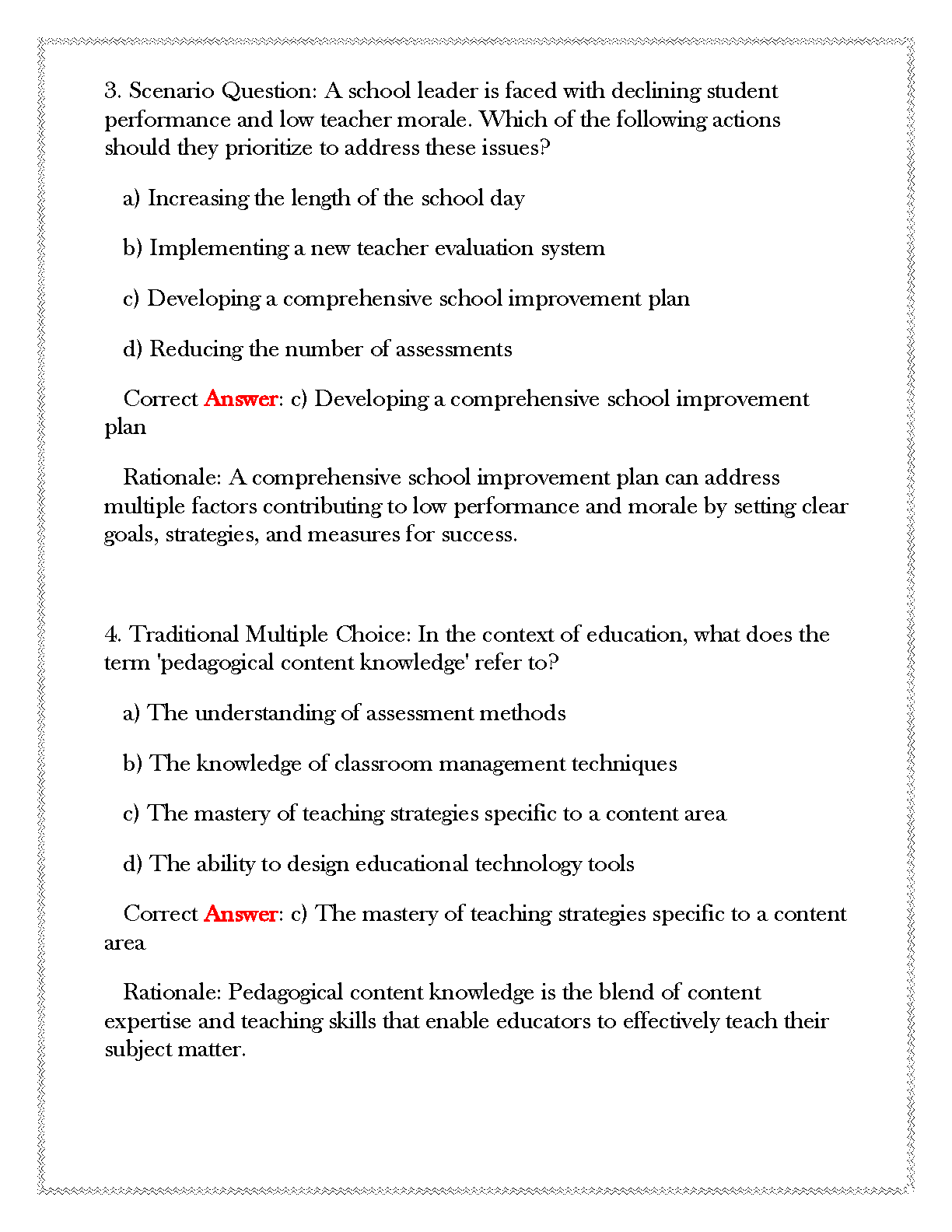 3. Scenario Question: A school leader is faced with declining student performance and low teacher morale. Which of the following actions should they prioritize to address these issues?

a) Increasing the length of the school day

b) Implementing a new teacher evaluation system

c) Developing a comprehensive school improvement plan

d) Reducing the number of assessments

Correct Answer: c) Developing a comprehensive school improvement plan

Rationale: A comprehensive school improvement plan can address multiple factors contributing to low performance and morale by setting clear goals, strategies, and measures for success.

4. Traditional Multiple Choice: In the context of education, what does the term 'pedagogical content knowledge' refer to?

a) The understanding of assessment methods

b) The knowledge of classroom management techniques

c) The mastery of teaching strategies specific to a content area

d) The ability to design educational technology tools

Correct Answer: c) The mastery of teaching strategies specific to a content area

Rationale: Pedagogical content knowledge is the blend of content expertise and teaching skills that enable educators to effectively teach their subject matter.